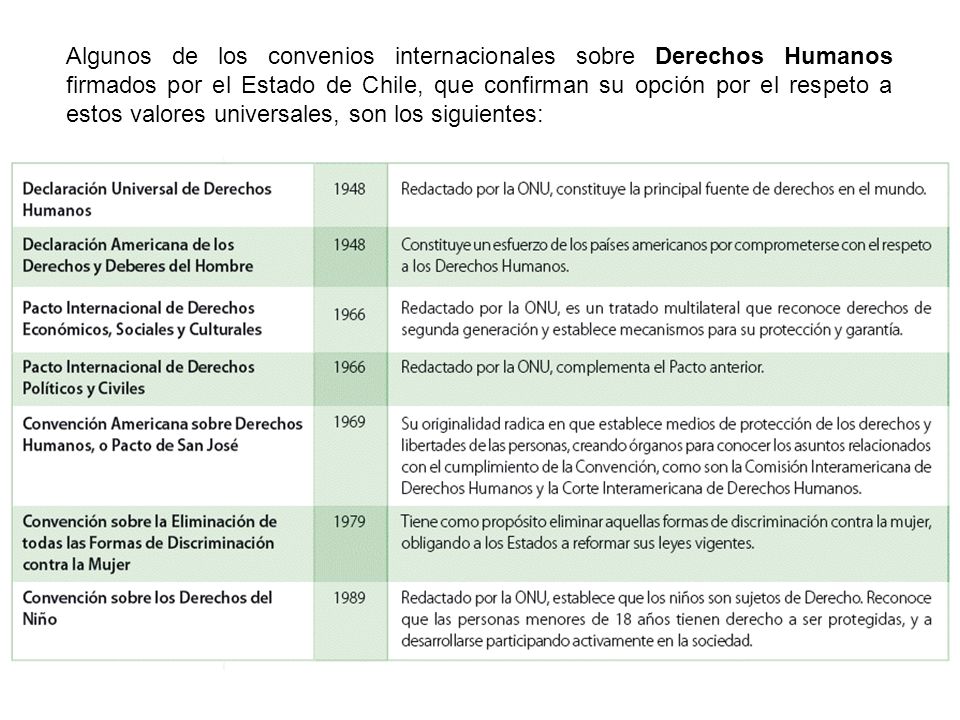 Algunos de los convenios internacionales sobre **Derechos Humanos** firmados por el Estado de Chile, que confirman su opción por el respeto a estos valores universales, son los siguientes:

| | | |
|---|---|---|
| Declaración Universal de Derechos Humanos | 1948 | Redactado por la ONU, constituye la principal fuente de derechos en el mundo. |
| Declaración Americana de los Derechos y Deberes del Hombre | 1948 | Constituye un esfuerzo de los países americanos por comprometerse con el respeto a los Derechos Humanos. |
| Pacto Internacional de Derechos Económicos, Sociales y Culturales | 1966 | Redactado por la ONU, es un tratado multilateral que reconoce derechos de segunda generación y establece mecanismos para su protección y garantía. |
| Pacto Internacional de Derechos Políticos y Civiles | 1966 | Redactado por la ONU, complementa el Pacto anterior. |
| Convención Americana sobre Derechos Humanos, o Pacto de San José | 1969 | Su originalidad radica en que establece medios de protección de los derechos y libertades de las personas, creando órganos para conocer los asuntos relacionados con el cumplimiento de la Convención, como son la Comisión Interamericana de Derechos Humanos y la Corte Interamericana de Derechos Humanos. |
| Convención sobre la Eliminación de todas las Formas de Discriminación contra la Mujer | 1979 | Tiene como propósito eliminar aquellas formas de discriminación contra la mujer, obligando a los Estados a reformar sus leyes vigentes. |
| Convención sobre los Derechos del Niño | 1989 | Redactado por la ONU, establece que los niños son sujetos de Derecho. Reconoce que las personas menores de 18 años tienen derecho a ser protegidas, y a desarrollarse participando activamente en la sociedad. |